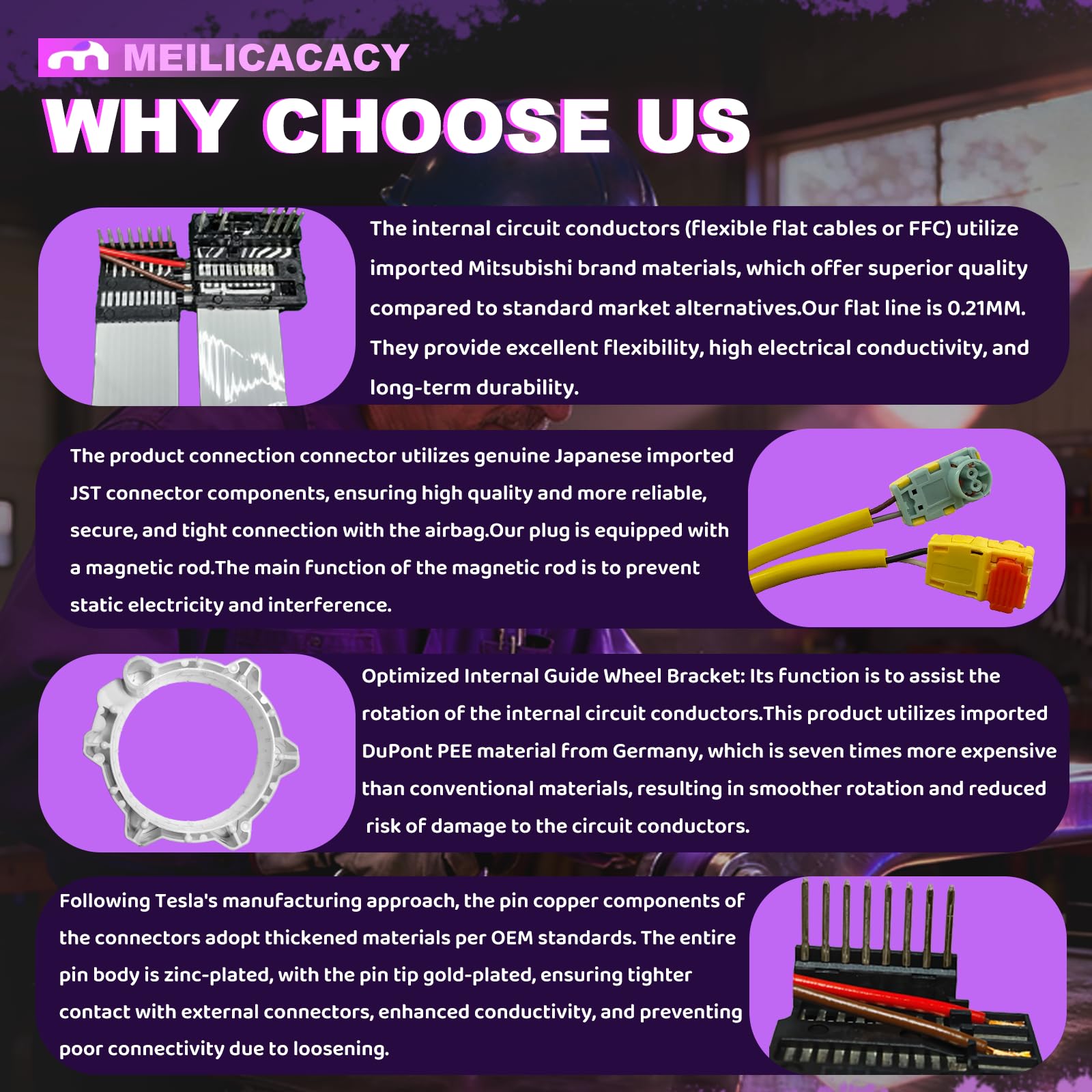 MEILICACACY

WHY CHOOSE US

The internal circuit conductors (flexible flat cables or FFC) utilize imported Mitsubishi brand materials, which offer superior quality compared to standard market alternatives.Our flat line is 0.21MM. They provide excellent flexibility, high electrical conductivity, and long-term durability.

The product connection connector utilizes genuine Japanese imported JST connector components, ensuring high quality and more reliable, secure, and tight connection with the airbag.Our plug is equipped with a magnetic rod.The main function of the magnetic rod is to prevent static electricity and interference.

Optimized Internal Guide Wheel Bracket: Its function is to assist the rotation of the internal circuit conductors.This product utilizes imported DuPont PEE material from Germany, which is seven times more expensive than conventional materials, resulting in smoother rotation and reduced risk of damage to the circuit conductors.

Following Tesla's manufacturing approach, the pin copper components of the connectors adopt thickened materials per OEM standards. The entire pin body is zinc-plated, with the pin tip gold-plated, ensuring tighter contact with external connectors, enhanced conductivity, and preventing poor connectivity due to loosening.